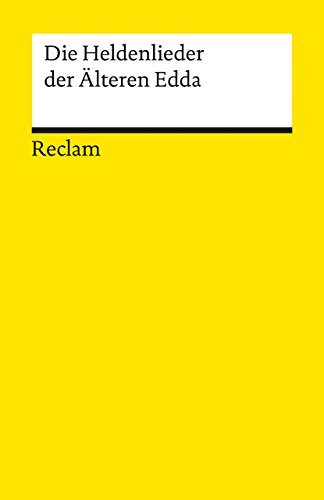 Die Heldenlieder der Älteren Edda

Reclam